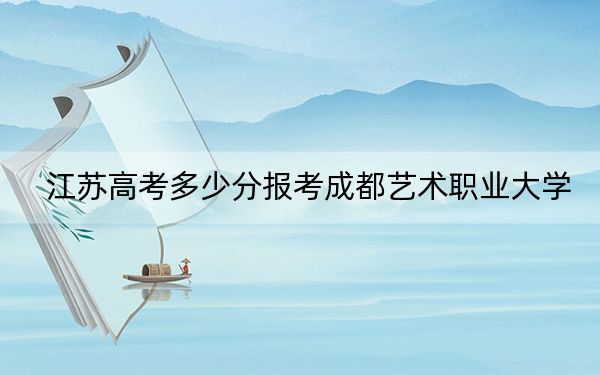 江苏高考多少分报考成都艺术职业大学